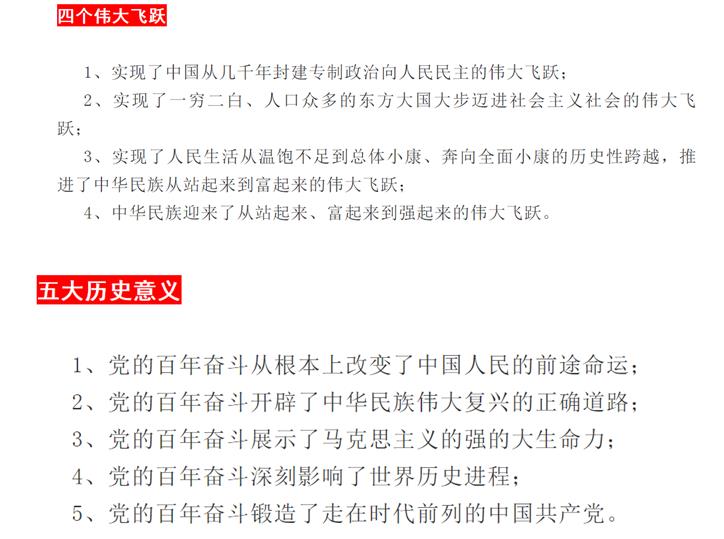 四个伟大飞跃

1、实现了中国从几千年封建专制政治向人民民主的伟大飞跃；

2、实现了一穷二白、人口众多的东方大国大步迈进社会主义社会的伟大飞跃；

3、实现了人民生活从温饱不足到总体小康、奔向全面小康的历史性跨越，推进了中华民族从站起来到富起来的伟大飞跃；

4、中华民族迎来了从站起来、富起来到强起来的伟大飞跃。

五大历史意义

1、党的百年奋斗从根本上改变了中国人民的前途命运；

2、党的百年奋斗开辟了中华民族伟大复兴的正确道路；

3、党的百年奋斗展示了马克思主义的强的大生命力；

4、党的百年奋斗深刻影响了世界历史进程；

5、党的百年奋斗锻造了走在时代前列的中国共产党。